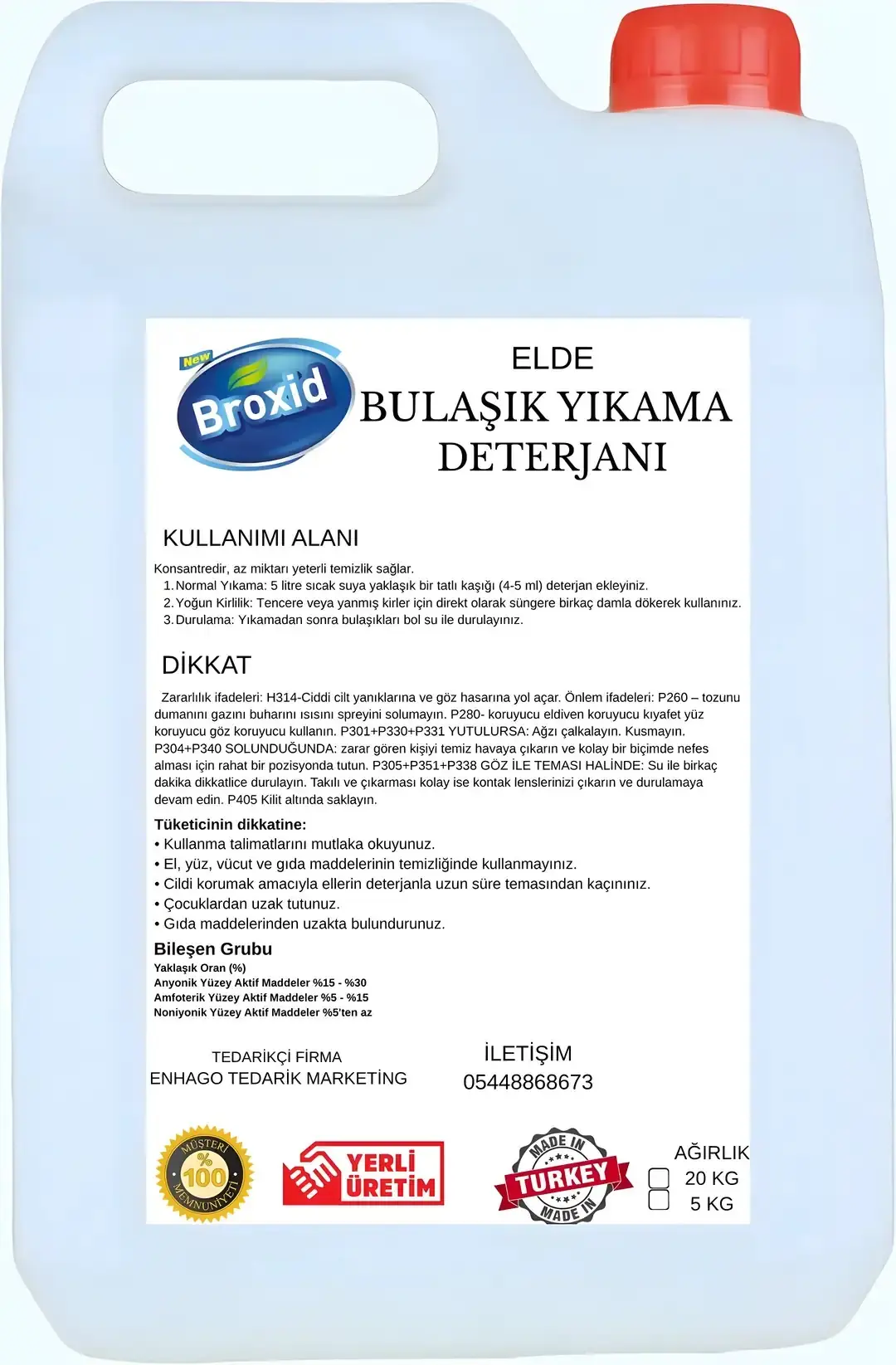 New
Broxid

ELDE
BULAŞIK YIKAMA DETERJANI

KULLANIMI ALANI
Konsantredir, az miktarı yeterli temizlik sağlar.
1. Normal Yıkama: 5 litre sıcak suya yaklaşık bir tatlı kaşığı (4-5 ml) deterjan ekleyiniz.
2. Yoğun Kirlilik: Tencere veya yanmış kirler için direkt olarak süngere birkaç damla dökerek kullanınız.
3. Durulama: Yıkamadan sonra bulaşıkları bol su ile durulayınız.

DİKKAT
Zararlılık ifadeleri: H314-Ciddi cilt yanıklarına ve göz hasarına yol açar. Önlem ifadeleri: P260 – tozunu dumanını gazını buharını ısısını spreyini solumayın. P280- koruyucu eldiven koruyucu kıyafet yüz koruyucu göz koruyucu kullanın. P301+P330+P331 YUTULURSA: Ağzı çalkalayın. Kusmayın. P304+P340 SOLUNDUĞUNDA: zarar gören kişiyi temiz havaya çıkarın ve kolay bir biçimde nefes alması için rahat bir pozisyonda tutun. P305+P351+P338 GÖZ İLE TEMASI HALİNDE: Su ile birkaç dakika dikkatlice durulayın. Takılı ve çıkarması kolay ise kontak lenslerinizi çıkarın ve durulamaya devam edin. P405 Kilit altında saklayın.

Tüketicinin dikkatine:
• Kullanma talimatlarını mutlaka okuyunuz.
• El, yüz, vücut ve gıda maddelerinin temizliğinde kullanmayınız.
• Cildi korumak amacıyla ellerin deterjanla uzun süre temasından kaçınınız.
• Çocuklardan uzak tutunuz.
• Gıda maddelerinden uzakta bulundurunuz.

Bileşen Grubu
Yaklaşık Oran (%)
Anyonik Yüzey Aktif Maddeler %15 - %30
Amfoterik Yüzey Aktif Maddeler %5 - %15
Noniyonik Yüzey Aktif Maddeler %5'ten az

TEDARİKÇİ FİRMA
ENHAGO TEDARİK MARKETİNG

İLETİŞİM
05448868673

MÜŞTERİ % 100 MEMNUNİYETİ

YERLİ ÜRETİM

MADE IN TURKEY MADE IN

AĞIRLIK
20 KG
5 KG